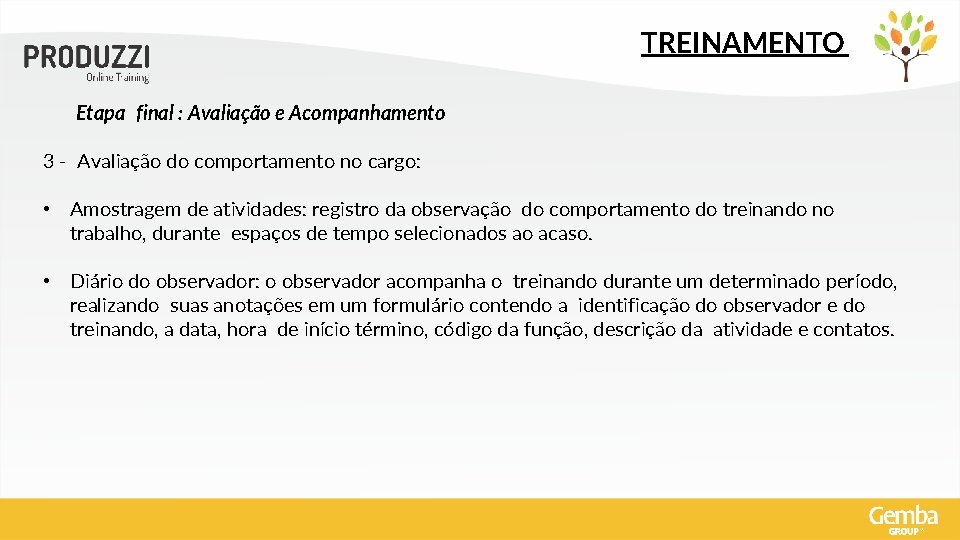 PRODUZZI
Online Training

TREINAMENTO

Etapa final : Avaliação e Acompanhamento

3 - Avaliação do comportamento no cargo:

• Amostragem de atividades: registro da observação do comportamento do treinando no trabalho, durante espaços de tempo selecionados ao acaso.

• Diário do observador: o observador acompanha o treinando durante um determinado período, realizando suas anotações em um formulário contendo a identificação do observador e do treinando, a data, hora de início término, código da função, descrição da atividade e contatos.

Gemba GROUP